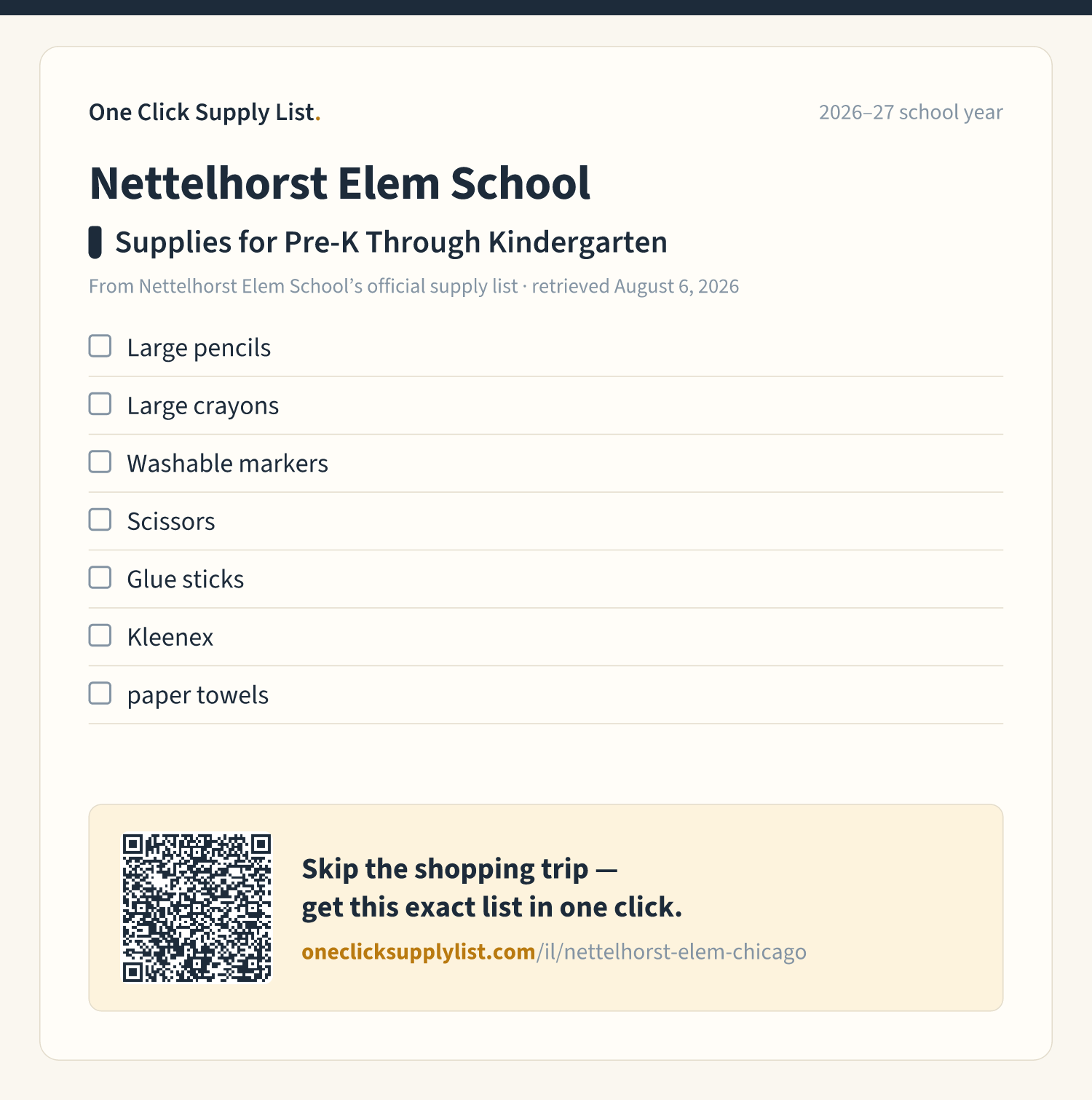 One Click Supply List.

2026–27 school year

Nettelhorst Elem School

Supplies for Pre-K Through Kindergarten

From Nettelhorst Elem School's official supply list · retrieved August 6, 2026

☐ Large pencils
☐ Large crayons
☐ Washable markers
☐ Scissors
☐ Glue sticks
☐ Kleenex
☐ paper towels

Skip the shopping trip — get this exact list in one click.

oneclicksupplylist.com/il/nettelhorst-elem-chicago